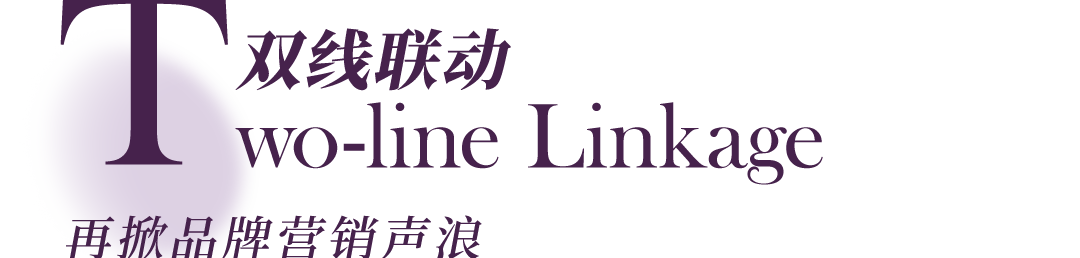 双线联动
Two-line Linkage
再掀品牌营销声浪